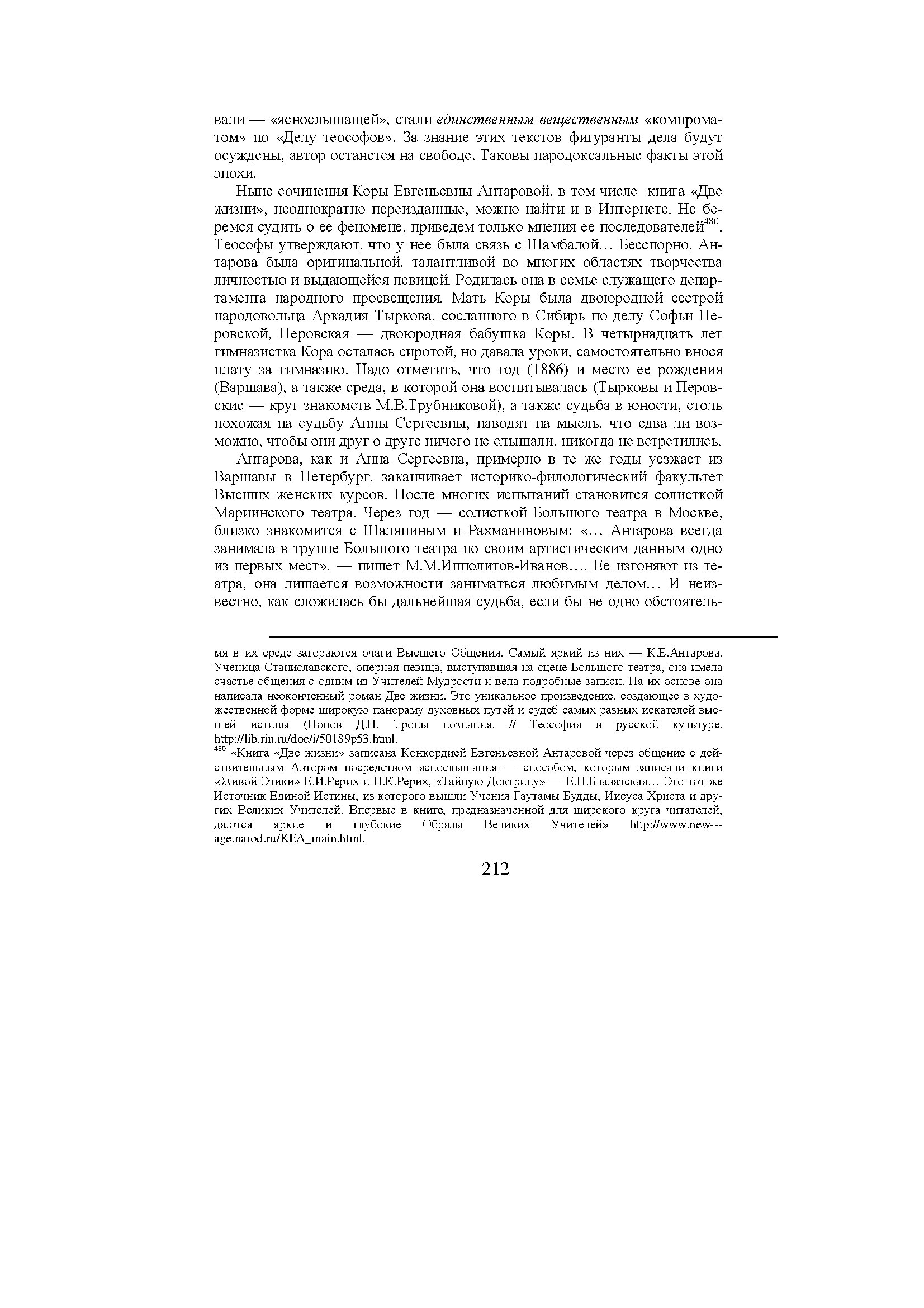 вали — «яснослышащей», стали единственным вещественным «компроматом» по «Делу теософов». За знание этих текстов фигуранты дела будут осуждены, автор останется на свободе. Таковы пародоксальные факты этой эпохи.

Ныне сочинения Коры Евгеньевны Антаровой, в том числе книга «Две жизни», неоднократно переизданные, можно найти и в Интернете. Не беремся судить о ее феномене, приведем только мнения ее последователей$^{480}$. Теософы утверждают, что у нее была связь с Шамбалой… Бесспорно, Антарова была оригинальной, талантливой во многих областях творчества личностью и выдающейся певицей. Родилась она в семье служащего департамента народного просвещения. Мать Коры была двоюродной сестрой народовольца Аркадия Тыркова, сосланного в Сибирь по делу Софьи Перовской, Перовская — двоюродная бабушка Коры. В четырнадцать лет гимназистка Кора осталась сиротой, но давала уроки, самостоятельно внося плату за гимназию. Надо отметить, что год (1886) и место ее рождения (Варшава), а также среда, в которой она воспитывалась (Тырковы и Перовские — круг знакомств М.В.Трубниковой), а также судьба в юности, столь похожая на судьбу Анны Сергеевны, наводят на мысль, что едва ли возможно, чтобы они друг о друге ничего не слышали, никогда не встретились.

Антарова, как и Анна Сергеевна, примерно в те же годы уезжает из Варшавы в Петербург, заканчивает историко-филологический факультет Высших женских курсов. После многих испытаний становится солисткой Мариинского театра. Через год — солисткой Большого театра в Москве, близко знакомится с Шаляпиным и Рахманиновым: «… Антарова всегда занимала в труппе Большого театра по своим артистическим данным одно из первых мест», — пишет М.М.Ипполитов-Иванов…. Ее изгоняют из театра, она лишается возможности заниматься любимым делом… И неизвестно, как сложилась бы дальнейшая судьба, если бы не одно обстоятель-

мя в их среде загораются очаги Высшего Общения. Самый яркий из них — К.Е.Антарова. Ученица Станиславского, оперная певица, выступавшая на сцене Большого театра, она имела счастье общения с одним из Учителей Мудрости и вела подробные записи. На их основе она написала неоконченный роман Две жизни. Это уникальное произведение, создающее в художественной форме широкую панораму духовных путей и судеб самых разных искателей высшей истины (Попов Д.Н. Тропы познания. // Теософия в русской культуре. http://lib.rin.ru/doc/i/50189p53.html.

$^{480}$ «Книга «Две жизни» записана Конкордией Евгеньевной Антаровой через общение с действительным Автором посредством яснослышания — способом, которым записали книги «Живой Этики» Е.И.Рерих и Н.К.Рерих, «Тайную Доктрину» — Е.П.Блаватская… Это тот же Источник Единой Истины, из которого вышли Учения Гаутамы Будды, Иисуса Христа и других Великих Учителей. Впервые в книге, предназначенной для широкого круга читателей, даются яркие и глубокие Образы Великих Учителей» http://www.new---age.narod.ru/KEA_main.html.

212